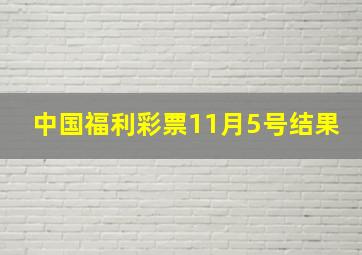 中国福利彩票11月5号结果